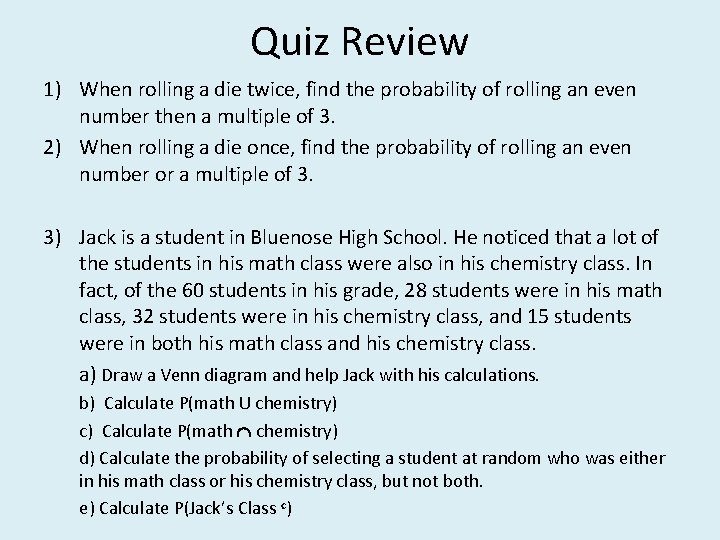 Quiz Review

1) When rolling a die twice, find the probability of rolling an even number then a multiple of 3.

2) When rolling a die once, find the probability of rolling an even number or a multiple of 3.

3) Jack is a student in Bluenose High School. He noticed that a lot of the students in his math class were also in his chemistry class. In fact, of the 60 students in his grade, 28 students were in his math class, 32 students were in his chemistry class, and 15 students were in both his math class and his chemistry class.

a) Draw a Venn diagram and help Jack with his calculations.

b) Calculate P(math U chemistry)

c) Calculate P(math $\cap$ chemistry)

d) Calculate the probability of selecting a student at random who was either in his math class or his chemistry class, but not both.

e) Calculate P(Jack's Class $^c$)